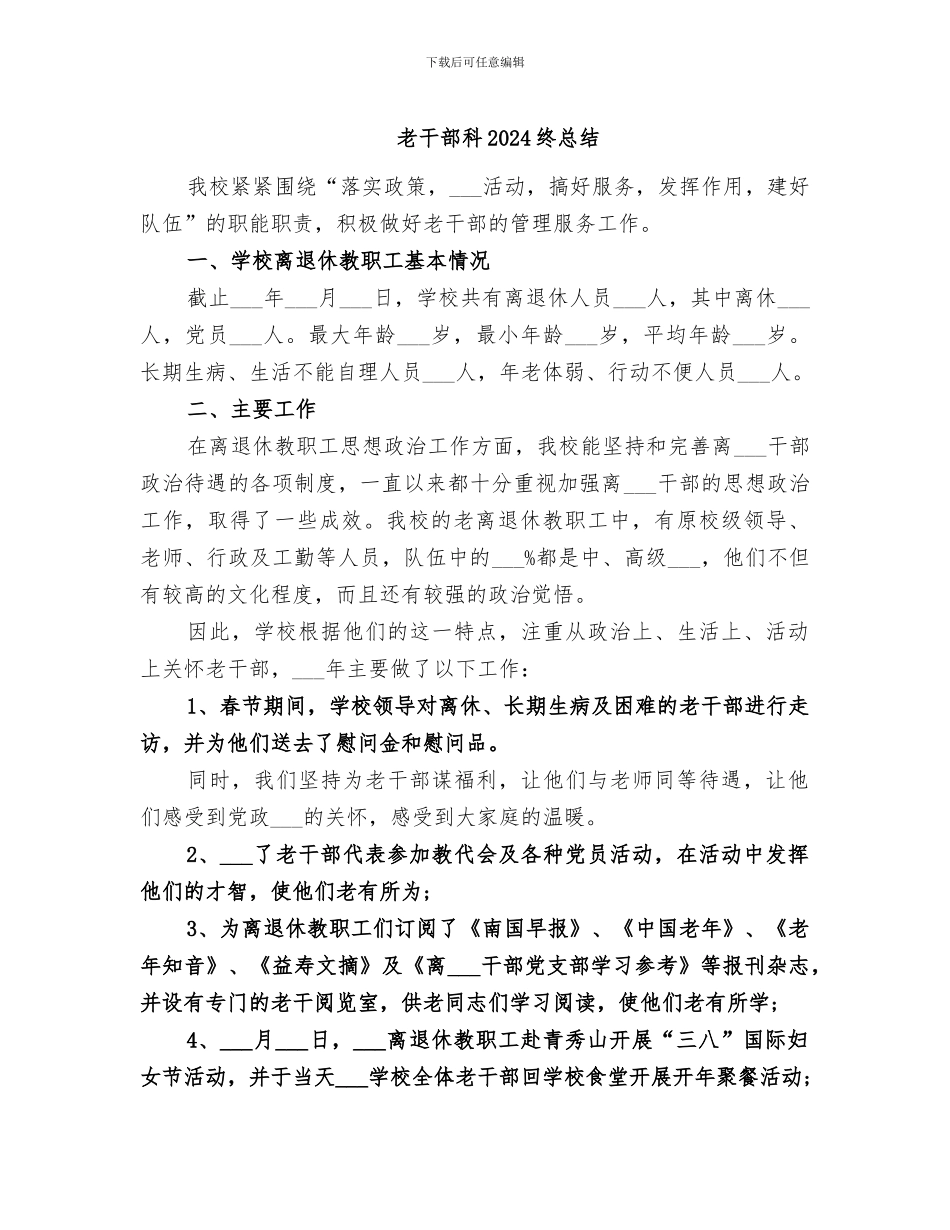 下载后可任意编辑

老干部科2024终总结

我校紧紧围绕“落实政策，___活动，搞好服务，发挥作用，建好队伍”的职能职责，积极做好老干部的管理服务工作。

一、学校离退休教职工基本情况

截止___年___月___日，学校共有离退休人员___人，其中离休___人，党员___人。最大年龄___岁，最小年龄___岁，平均年龄___岁。长期生病、生活不能自理人员___人，年老体弱、行动不便人员___人。

二、主要工作

在离退休教职工思想政治工作方面，我校能坚持和完善离___干部政治待遇的各项制度，一直以来都十分重视加强离___干部的思想政治工作，取得了一些成效。我校的老离退休教职工中，有原校级领导、老师、行政及工勤等人员，队伍中的___%都是中、高级___，他们不但有较高的文化程度，而且还有较强的政治觉悟。

因此，学校根据他们的这一特点，注重从政治上、生活上、活动上关怀老干部，___年主要做了以下工作：

1、春节期间，学校领导对离休、长期生病及困难的老干部进行走访，并为他们送去了慰问金和慰问品。

同时，我们坚持为老干部谋福利，让他们与老师同等待遇，让他们感受到党政___的关怀，感受到大家庭的温暖。

2、___了老干部代表参加教代会及各种党员活动，在活动中发挥他们的才智，使他们老有所为；

3、为离退休教职工们订阅了《南国早报》、《中国老年》、《老年知音》、《益寿文摘》及《离___干部党支部学习参考》等报刊杂志，并设有专门的老干阅览室，供老同志们学习阅读，使他们老有所学；

4、___月___日，___离退休教职工赴青秀山开展“三八”国际妇女节活动，并于当天___学校全体老干部回学校食堂开展开年聚餐活动；